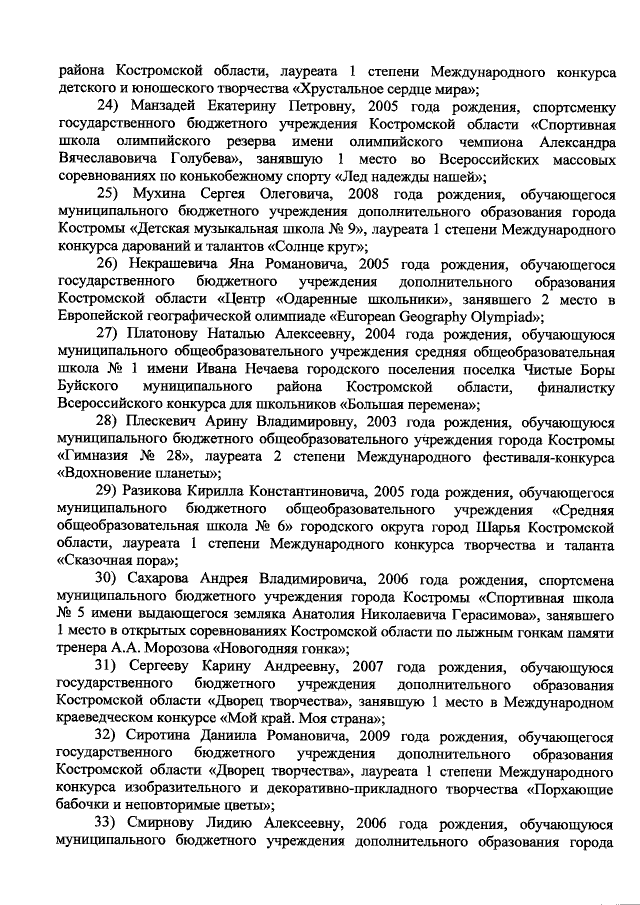 района Костромской области, лауреата 1 степени Международного конкурса детского и юношеского творчества «Хрустальное сердце мира»;

24) Манзадей Екатерину Петровну, 2005 года рождения, спортсменку государственного бюджетного учреждения Костромской области «Спортивная школа олимпийского резерва имени олимпийского чемпиона Александра Вячеславовича Голубева», занявшую 1 место во Всероссийских массовых соревнованиях по конькобежному спорту «Лед надежды нашей»;

25) Мухина Сергея Олеговича, 2008 года рождения, обучающегося муниципального бюджетного учреждения дополнительного образования города Костромы «Детская музыкальная школа № 9», лауреата 1 степени Международного конкурса дарований и талантов «Солнце круг»;

26) Некрашевича Яна Романовича, 2005 года рождения, обучающегося государственного бюджетного учреждения дополнительного образования Костромской области «Центр «Одаренные школьники», занявшего 2 место в Европейской географической олимпиаде «European Geography Olympiad»;

27) Платонову Наталью Алексеевну, 2004 года рождения, обучающуюся муниципального общеобразовательного учреждения средняя общеобразовательная школа № 1 имени Ивана Нечаева городского поселения поселка Чистые Боры Буйского муниципального района Костромской области, финалистку Всероссийского конкурса для школьников «Большая перемена»;

28) Плескевич Арину Владимировну, 2003 года рождения, обучающуюся муниципального бюджетного общеобразовательного учреждения города Костромы «Гимназия № 28», лауреата 2 степени Международного фестиваля-конкурса «Вдохновение планеты»;

29) Разикова Кирилла Константиновича, 2005 года рождения, обучающегося муниципального бюджетного общеобразовательного учреждения «Средняя общеобразовательная школа № 6» городского округа город Шарья Костромской области, лауреата 1 степени Международного конкурса творчества и таланта «Сказочная пора»;

30) Сахарова Андрея Владимировича, 2006 года рождения, спортсмена муниципального бюджетного учреждения города Костромы «Спортивная школа № 5 имени выдающегося земляка Анатолия Николаевича Герасимова», занявшего 1 место в открытых соревнованиях Костромской области по лыжным гонкам памяти тренера А.А. Морозова «Новогодняя гонка»;

31) Сергееву Карину Андреевну, 2007 года рождения, обучающуюся государственного бюджетного учреждения дополнительного образования Костромской области «Дворец творчества», занявшую 1 место в Международном краеведческом конкурсе «Мой край. Моя страна»;

32) Сиротина Даниила Романовича, 2009 года рождения, обучающегося государственного бюджетного учреждения дополнительного образования Костромской области «Дворец творчества», лауреата 1 степени Международного конкурса изобразительного и декоративно-прикладного творчества «Порхающие бабочки и неповторимые цветы»;

33) Смирнову Лидию Алексеевну, 2006 года рождения, обучающуюся муниципального бюджетного учреждения дополнительного образования города